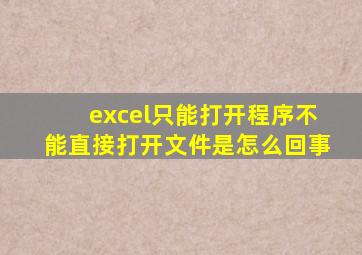 excel只能打开程序不能直接打开文件是怎么回事